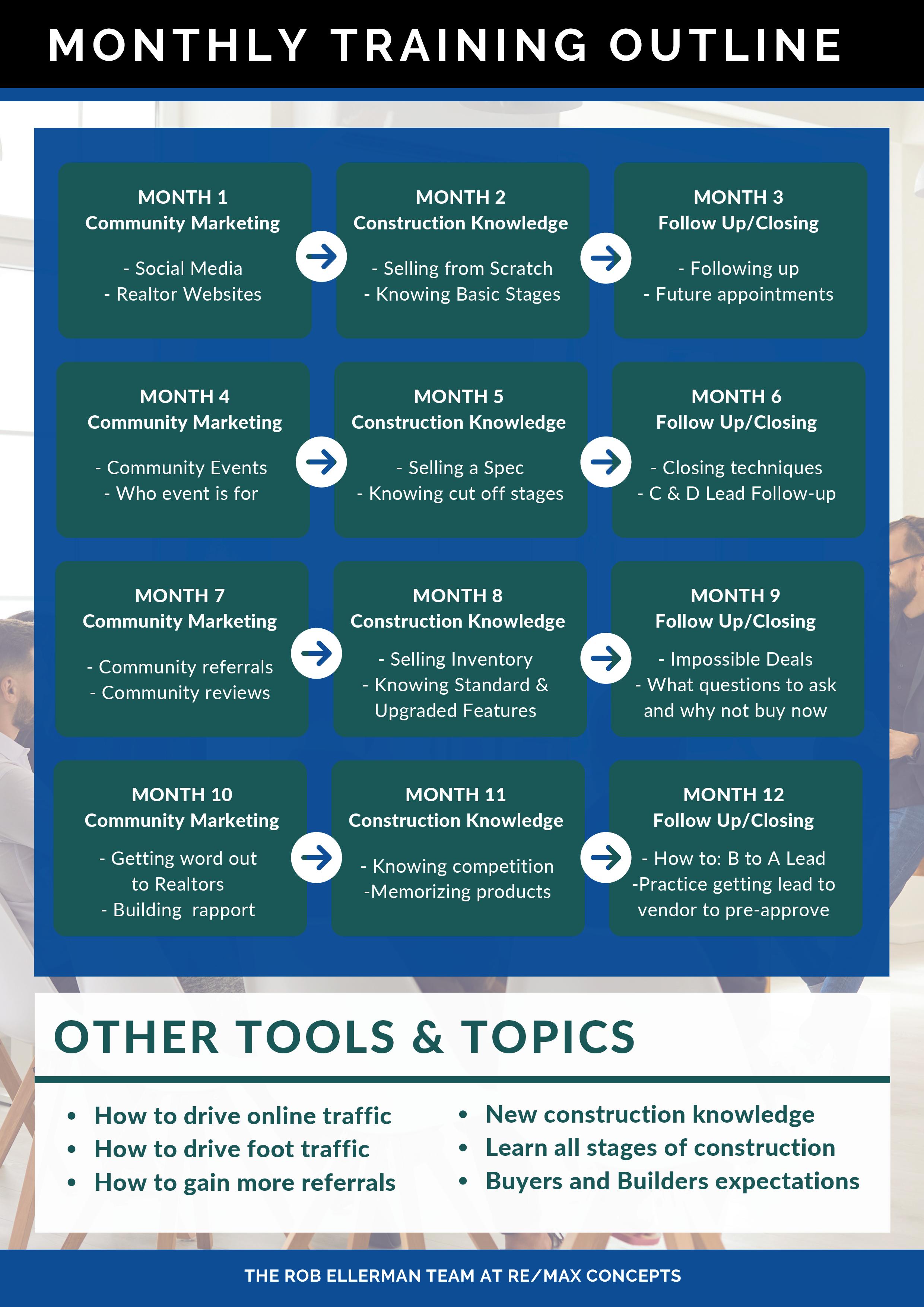 MONTHLY TRAINING OUTLINE

MONTH 1
Community Marketing

- Social Media
- Realtor Websites

MONTH 2
Construction Knowledge

- Selling from Scratch
- Knowing Basic Stages

MONTH 3
Follow Up/Closing

- Following up
- Future appointments

MONTH 4
Community Marketing

- Community Events
- Who event is for

MONTH 5
Construction Knowledge

- Selling a Spec
- Knowing cut off stages

MONTH 6
Follow Up/Closing

- Closing techniques
- C & D Lead Follow-up

MONTH 7
Community Marketing

- Community referrals
- Community reviews

MONTH 8
Construction Knowledge

- Selling Inventory
- Knowing Standard & Upgraded Features

MONTH 9
Follow Up/Closing

- Impossible Deals
- What questions to ask and why not buy now

MONTH 10
Community Marketing

- Getting word out to Realtors
- Building rapport

MONTH 11
Construction Knowledge

- Knowing competition
-Memorizing products

MONTH 12
Follow Up/Closing

- How to: B to A Lead
-Practice getting lead to vendor to pre-approve

OTHER TOOLS & TOPICS

• How to drive online traffic
• How to drive foot traffic
• How to gain more referrals

• New construction knowledge
• Learn all stages of construction
• Buyers and Builders expectations

THE ROB ELLERMAN TEAM AT RE/MAX CONCEPTS